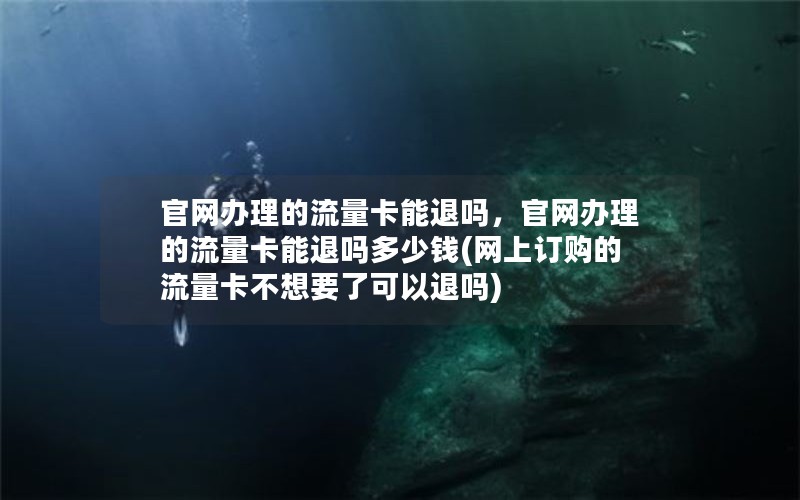 官网办理的流量卡能退吗，官网办理的流量卡能退吗多少钱(网上订购的流量卡不想要了可以退吗)